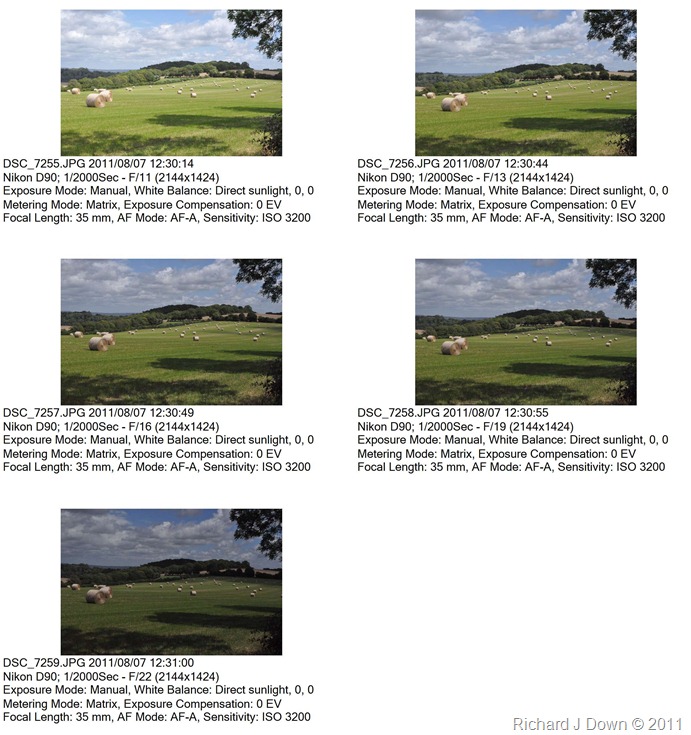 DSC_7255.JPG 2011/08/07 12:30:14
Nikon D90; 1/2000Sec - F/11 (2144x1424)
Exposure Mode: Manual, White Balance: Direct sunlight, 0, 0
Metering Mode: Matrix, Exposure Compensation: 0 EV
Focal Length: 35 mm, AF Mode: AF-A, Sensitivity: ISO 3200

DSC_7256.JPG 2011/08/07 12:30:44
Nikon D90; 1/2000Sec - F/13 (2144x1424)
Exposure Mode: Manual, White Balance: Direct sunlight, 0, 0
Metering Mode: Matrix, Exposure Compensation: 0 EV
Focal Length: 35 mm, AF Mode: AF-A, Sensitivity: ISO 3200

DSC_7257.JPG 2011/08/07 12:30:49
Nikon D90; 1/2000Sec - F/16 (2144x1424)
Exposure Mode: Manual, White Balance: Direct sunlight, 0, 0
Metering Mode: Matrix, Exposure Compensation: 0 EV
Focal Length: 35 mm, AF Mode: AF-A, Sensitivity: ISO 3200

DSC_7258.JPG 2011/08/07 12:30:55
Nikon D90; 1/2000Sec - F/19 (2144x1424)
Exposure Mode: Manual, White Balance: Direct sunlight, 0, 0
Metering Mode: Matrix, Exposure Compensation: 0 EV
Focal Length: 35 mm, AF Mode: AF-A, Sensitivity: ISO 3200

DSC_7259.JPG 2011/08/07 12:31:00
Nikon D90; 1/2000Sec - F/22 (2144x1424)
Exposure Mode: Manual, White Balance: Direct sunlight, 0, 0
Metering Mode: Matrix, Exposure Compensation: 0 EV
Focal Length: 35 mm, AF Mode: AF-A, Sensitivity: ISO 3200

Richard J Down © 2011